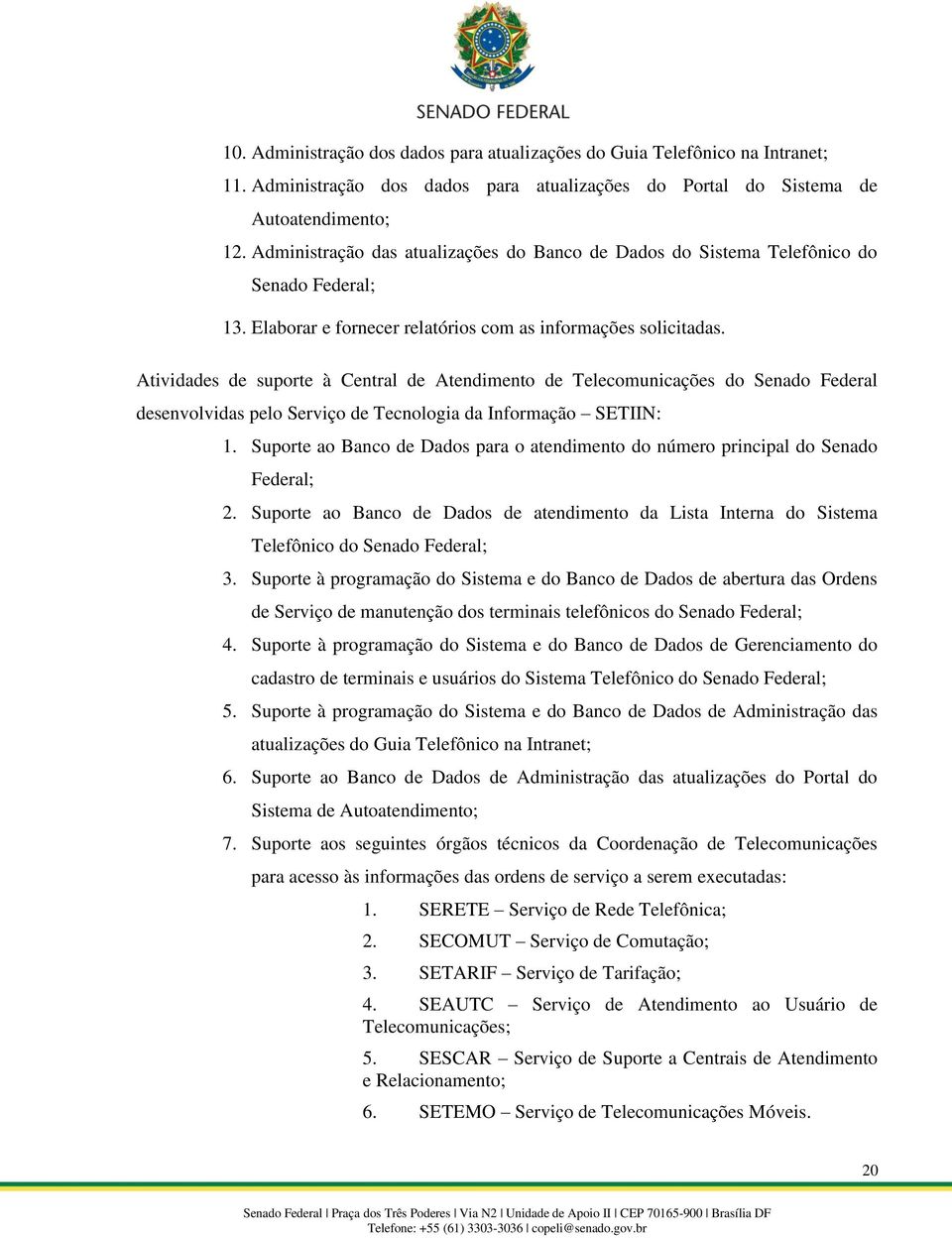 SENADO FEDERAL

10. Administração dos dados para atualizações do Guia Telefônico na Intranet;

11. Administração dos dados para atualizações do Portal do Sistema de Autoatendimento;

12. Administração das atualizações do Banco de Dados do Sistema Telefônico do Senado Federal;

13. Elaborar e fornecer relatórios com as informações solicitadas.

Atividades de suporte à Central de Atendimento de Telecomunicações do Senado Federal desenvolvidas pelo Serviço de Tecnologia da Informação – SETIIN:

1. Suporte ao Banco de Dados para o atendimento do número principal do Senado Federal;

2. Suporte ao Banco de Dados de atendimento da Lista Interna do Sistema Telefônico do Senado Federal;

3. Suporte à programação do Sistema e do Banco de Dados de abertura das Ordens de Serviço de manutenção dos terminais telefônicos do Senado Federal;

4. Suporte à programação do Sistema e do Banco de Dados de Gerenciamento do cadastro de terminais e usuários do Sistema Telefônico do Senado Federal;

5. Suporte à programação do Sistema e do Banco de Dados de Administração das atualizações do Guia Telefônico na Intranet;

6. Suporte ao Banco de Dados de Administração das atualizações do Portal do Sistema de Autoatendimento;

7. Suporte aos seguintes órgãos técnicos da Coordenação de Telecomunicações para acesso às informações das ordens de serviço a serem executadas:

1. SERETE – Serviço de Rede Telefônica;

2. SECOMUT – Serviço de Comutação;

3. SETARIF – Serviço de Tarifação;

4. SEAUTC – Serviço de Atendimento ao Usuário de Telecomunicações;

5. SESCAR – Serviço de Suporte a Centrais de Atendimento e Relacionamento;

6. SETEMO – Serviço de Telecomunicações Móveis.

20

Senado Federal | Praça dos Três Poderes | Via N2 | Unidade de Apoio II | CEP 70165-900 | Brasília DF
Telefone: +55 (61) 3303-3036 | copeli@senado.gov.br